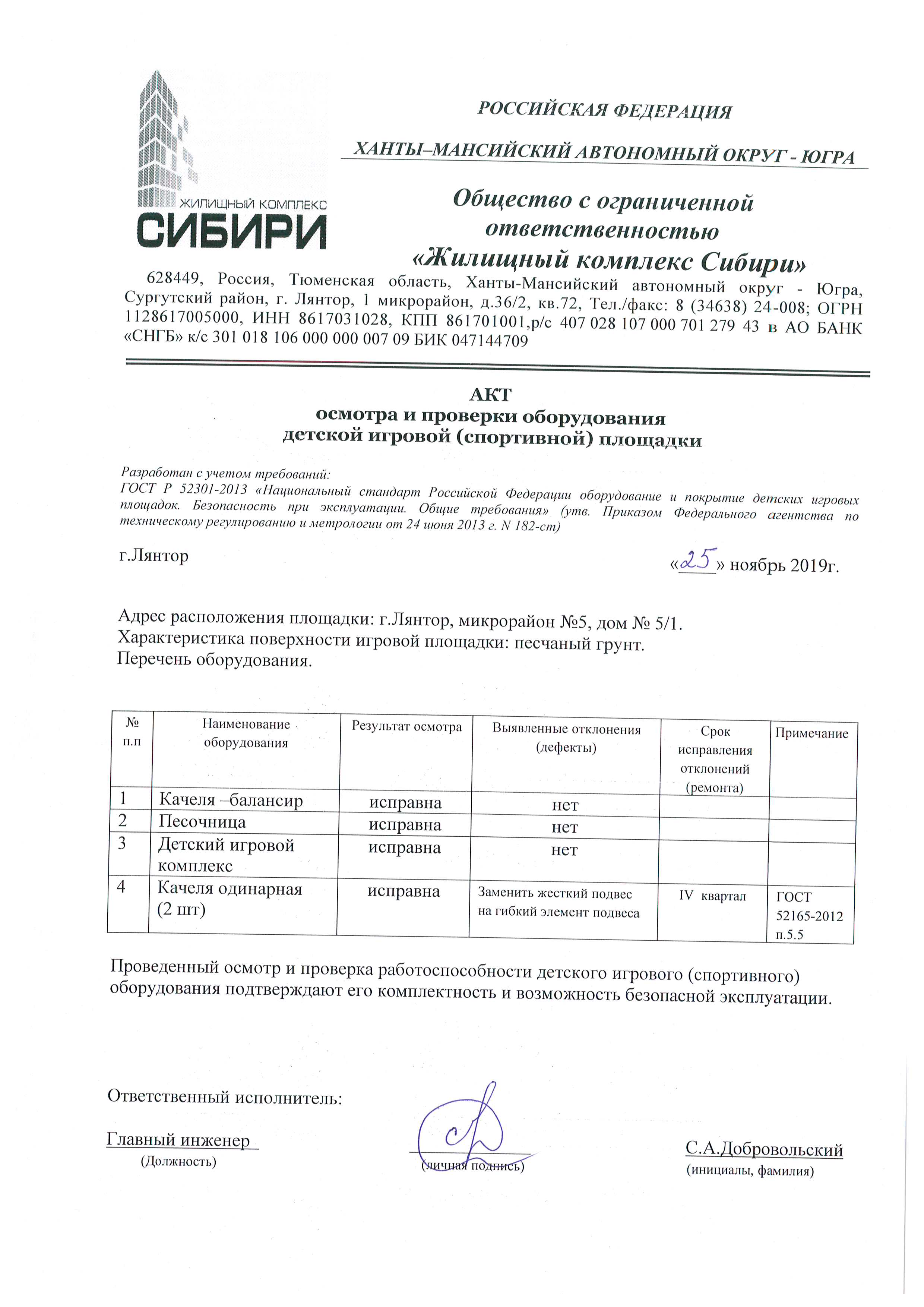 ЖИЛИЩНЫЙ КОМПЛЕКС
СИБИРИ

РОССИЙСКАЯ ФЕДЕРАЦИЯ

ХАНТЫ–МАНСИЙСКИЙ АВТОНОМНЫЙ ОКРУГ - ЮГРА

Общество с ограниченной ответственностью «Жилищный комплекс Сибири»

628449, Россия, Тюменская область, Ханты-Мансийский автономный округ - Югра, Сургутский район, г. Лянтор, 1 микрорайон, д.36/2, кв.72, Тел./факс: 8 (34638) 24-008; ОГРН 1128617005000, ИНН 8617031028, КПП 861701001,р/с 407 028 107 000 701 279 43 в АО БАНК «СНГБ» к/с 301 018 106 000 000 007 09 БИК 047144709

АКТ
осмотра и проверки оборудования
детской игровой (спортивной) площадки

Разработан с учетом требований:
ГОСТ Р 52301-2013 «Национальный стандарт Российской Федерации оборудование и покрытие детских игровых площадок. Безопасность при эксплуатации. Общие требования» (утв. Приказом Федерального агентства по техническому регулированию и метрологии от 24 июня 2013 г. N 182-ст)

г.Лянтор «25» ноябрь 2019г.

Адрес расположения площадки: г.Лянтор, микрорайон №5, дом № 5/1.
Характеристика поверхности игровой площадки: песчаный грунт.
Перечень оборудования.

| № п.п | Наименование оборудования | Результат осмотра | Выявленные отклонения (дефекты) | Срок исправления отклонений (ремонта) | Примечание |
|---|---|---|---|---|---|
| 1 | Качеля –балансир | исправна | нет | | |
| 2 | Песочница | исправна | нет | | |
| 3 | Детский игровой комплекс | исправна | нет | | |
| 4 | Качеля одинарная (2 шт) | исправна | Заменить жесткий подвес на гибкий элемент подвеса | IV квартал | ГОСТ 52165-2012 п.5.5 |

Проведенный осмотр и проверка работоспособности детского игрового (спортивного) оборудования подтверждают его комплектность и возможность безопасной эксплуатации.

Ответственный исполнитель:

Главный инженер
(Должность)

(личная подпись)

С.А.Добровольский
(инициалы, фамилия)